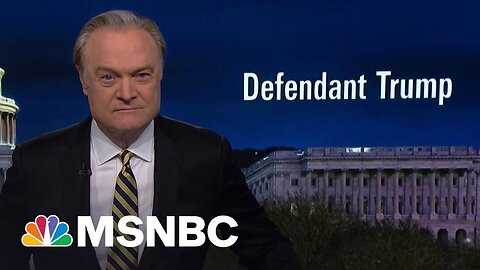 Defendant Trump

MSNBC